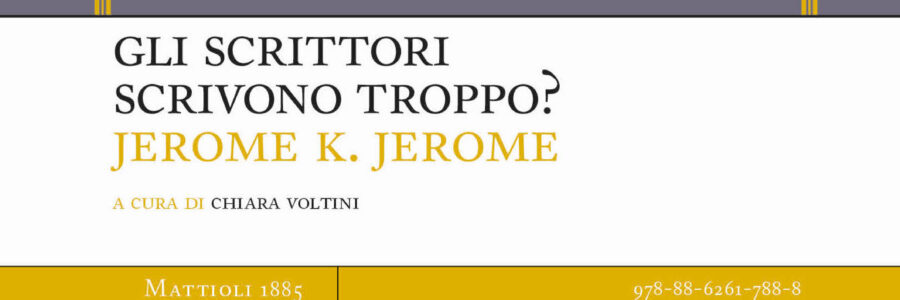 GLI SCRITTORI SCRIVONO TROPPO?
JEROME K. JEROME

A CURA DI CHIARA VOLTINI

MATTIOLI 1885

978-88-6261-788-8